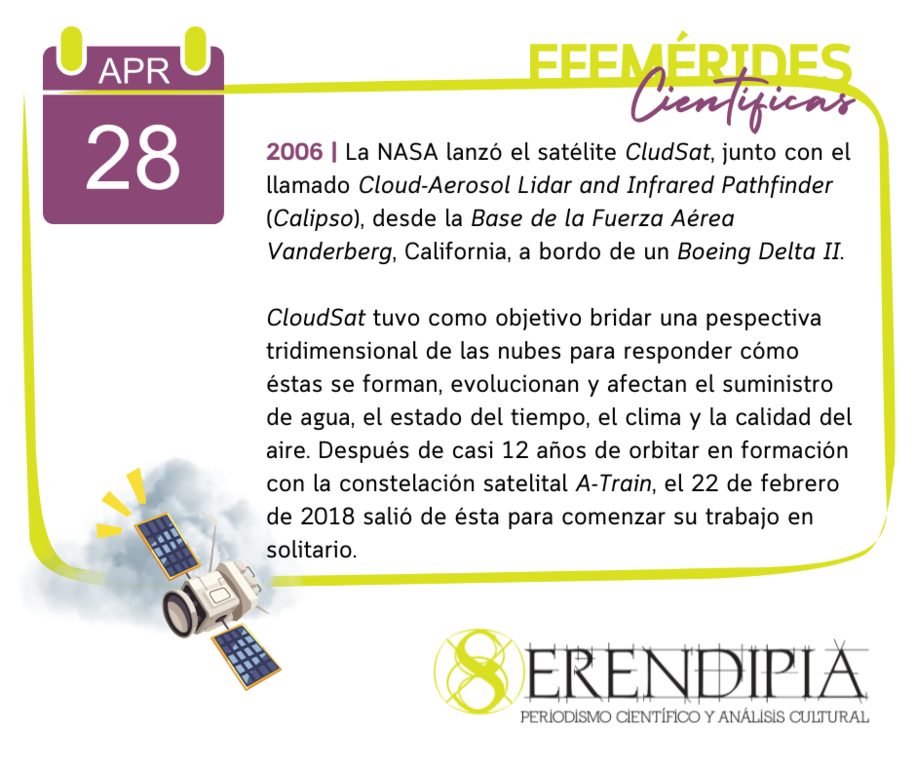 APR
28

EFEMÉRIDES
Científicas

2006 | La NASA lanzó el satélite CludSat, junto con el llamado Cloud-Aerosol Lidar and Infrared Pathfinder (Calipso), desde la Base de la Fuerza Aérea Vanderberg, California, a bordo de un Boeing Delta II.

CloudSat tuvo como objetivo bridar una pespectiva tridimensional de las nubes para responder cómo éstas se forman, evolucionan y afectan el suministro de agua, el estado del tiempo, el clima y la calidad del aire. Después de casi 12 años de orbitar en formación con la constelación satelital A-Train, el 22 de febrero de 2018 salió de ésta para comenzar su trabajo en solitario.

SERENDIPIA
PERIODISMO CIENTÍFICO Y ANÁLISIS CULTURAL